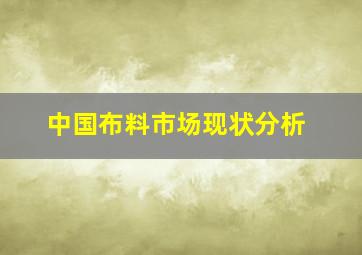 中国布料市场现状分析